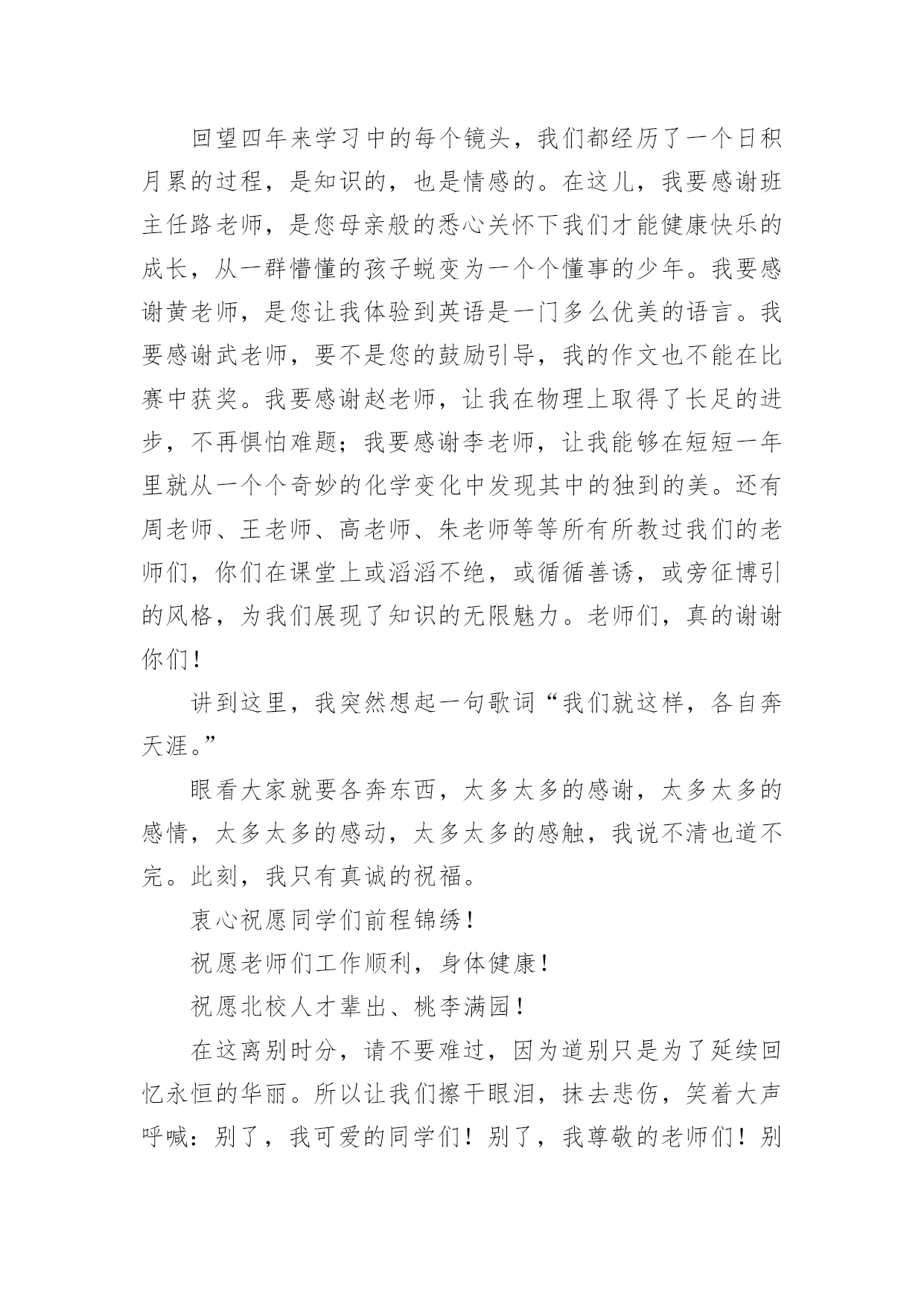 回望四年来学习中的每个镜头，我们都经历了一个日积月累的过程，是知识的，也是情感的。在这儿，我要感谢班主任路老师，是您母亲般的悉心关怀下我们才能健康快乐的成长，从一群懵懂的孩子蜕变为一个个懂事的少年。我要感谢黄老师，是您让我体验到英语是一门多么优美的语言。我要感谢武老师，要不是您的鼓励引导，我的作文也不能在比赛中获奖。我要感谢赵老师，让我在物理上取得了长足的进步，不再惧怕难题；我要感谢李老师，让我能够在短短一年里就从一个个奇妙的化学变化中发现其中的独到的美。还有周老师、王老师、高老师、朱老师等等所有所教过我们的老师们，你们在课堂上或滔滔不绝，或循循善诱，或旁征博引的风格，为我们展现了知识的无限魅力。老师们，真的谢谢你们！

讲到这里，我突然想起一句歌词“我们就这样，各自奔天涯。”

眼看大家就要各奔东西，太多太多的感谢，太多太多的感情，太多太多的感动，太多太多的感触，我说不清也道不完。此刻，我只有真诚的祝福。

衷心祝愿同学们前程锦绣！

祝愿老师们工作顺利，身体健康！

祝愿北校人才辈出、桃李满园！

在这离别时分，请不要难过，因为道别只是为了延续回忆永恒的华丽。所以让我们擦干眼泪，抹去悲伤，笑着大声呼喊：别了，我可爱的同学们！别了，我尊敬的老师们！别